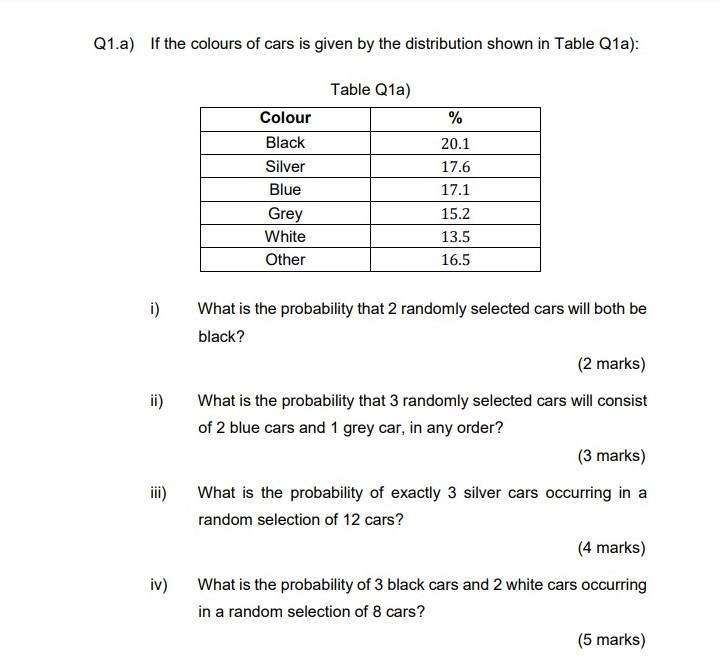 Q1.a) If the colours of cars is given by the distribution shown in Table Q1a):

Table Q1a)

| Colour | % |
|---|---|
| Black | 20.1 |
| Silver | 17.6 |
| Blue | 17.1 |
| Grey | 15.2 |
| White | 13.5 |
| Other | 16.5 |

i) What is the probability that 2 randomly selected cars will both be black?

(2 marks)

ii) What is the probability that 3 randomly selected cars will consist of 2 blue cars and 1 grey car, in any order?

(3 marks)

iii) What is the probability of exactly 3 silver cars occurring in a random selection of 12 cars?

(4 marks)

iv) What is the probability of 3 black cars and 2 white cars occurring in a random selection of 8 cars?

(5 marks)